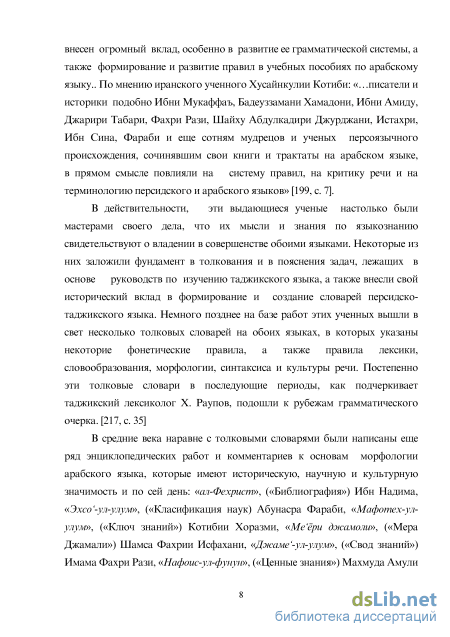 внесен огромный вклад, особенно в развитие ее грамматической системы, а также формирование и развитие правил в учебных пособиях по арабскому языку.. По мнению иранского ученного Хусайнкулии Котиби: «…писатели и историки подобно Ибни Мукаффаъ, Бадеуззамани Хамадони, Ибни Амиду, Джарири Табари, Фахри Рази, Шайху Абдулкадири Джурджани, Истахри, Ибн Сина, Фараби и еще сотням мудрецов и ученых персоязычного происхождения, сочинявшим свои книги и трактаты на арабском языке, в прямом смысле повлияли на систему правил, на критику речи и на терминологию персидского и арабского языков» [199, с. 7].

В действительности, эти выдающиеся ученые настолько были мастерами своего дела, что их мысли и знания по языкознанию свидетельствуют о владении в совершенстве обоими языками. Некоторые из них заложили фундамент в толкования и в пояснения задач, лежащих в основе руководств по изучению таджикского языка, а также внесли свой исторический вклад в формирование и создание словарей персидско-таджикского языка. Немного позднее на базе работ этих ученных вышли в свет несколько толковых словарей на обоих языках, в которых указаны некоторие фонетические правила, а также правила лексики, словообразования, морфологии, синтаксиса и культуры речи. Постепенно эти толковые словари в последующие периоды, как подчеркивает таджикский лексиколог Х. Раупов, подошли к рубежам грамматического очерка. [217, с. 35]

В средние века наравне с толковыми словарями были написаны еще ряд энциклопедических работ и комментариев к основам морфологии арабского языка, которые имеют историческую, научную и культурную значимость и по сей день: «ал-Фехрист», («Библиография») Ибн Надима, «Эхсо'-ул-улум», («Класификация наук) Абунасра Фараби, «Мафотех-ул-улум», («Ключ знаний») Котибии Хоразми, «Ме'ёри джамоли», («Мера Джамали») Шамса Фахрии Исфахани, «Джаме'-ул-улум», («Свод знаний») Имама Фахри Рази, «Нафоис-ул-фунун», («Ценные знания») Махмуда Амули

8

dsLib.net
библиотека диссертаций